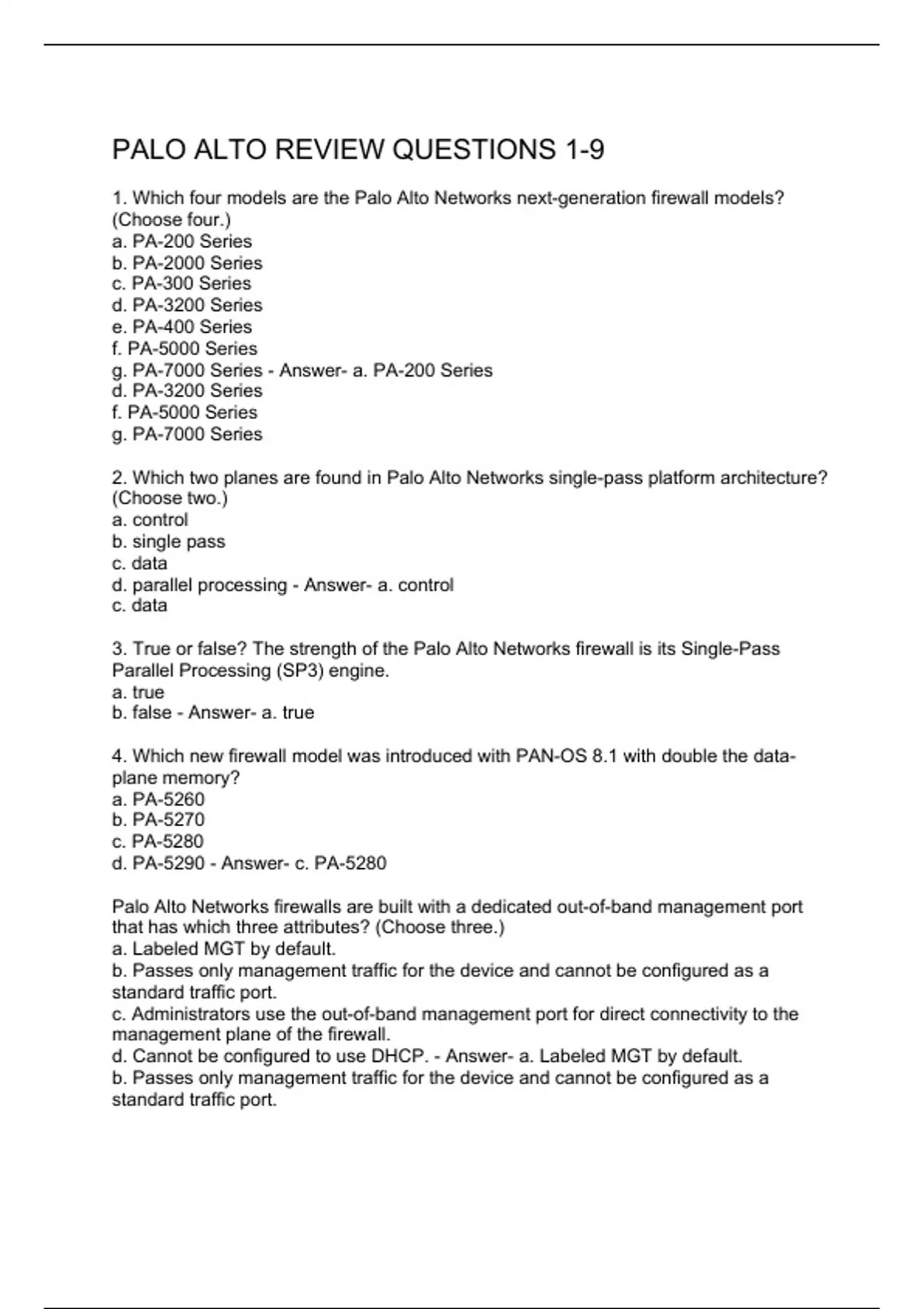 PALO ALTO REVIEW QUESTIONS 1-9

1. Which four models are the Palo Alto Networks next-generation firewall models? (Choose four.)
a. PA-200 Series
b. PA-2000 Series
c. PA-300 Series
d. PA-3200 Series
e. PA-400 Series
f. PA-5000 Series
g. PA-7000 Series - Answer- a. PA-200 Series
d. PA-3200 Series
f. PA-5000 Series
g. PA-7000 Series

2. Which two planes are found in Palo Alto Networks single-pass platform architecture? (Choose two.)
a. control
b. single pass
c. data
d. parallel processing - Answer- a. control
c. data

3. True or false? The strength of the Palo Alto Networks firewall is its Single-Pass Parallel Processing (SP3) engine.
a. true
b. false - Answer- a. true

4. Which new firewall model was introduced with PAN-OS 8.1 with double the data-plane memory?
a. PA-5260
b. PA-5270
c. PA-5280
d. PA-5290 - Answer- c. PA-5280

Palo Alto Networks firewalls are built with a dedicated out-of-band management port that has which three attributes? (Choose three.)
a. Labeled MGT by default.
b. Passes only management traffic for the device and cannot be configured as a standard traffic port.
c. Administrators use the out-of-band management port for direct connectivity to the management plane of the firewall.
d. Cannot be configured to use DHCP. - Answer- a. Labeled MGT by default.
b. Passes only management traffic for the device and cannot be configured as a standard traffic port.